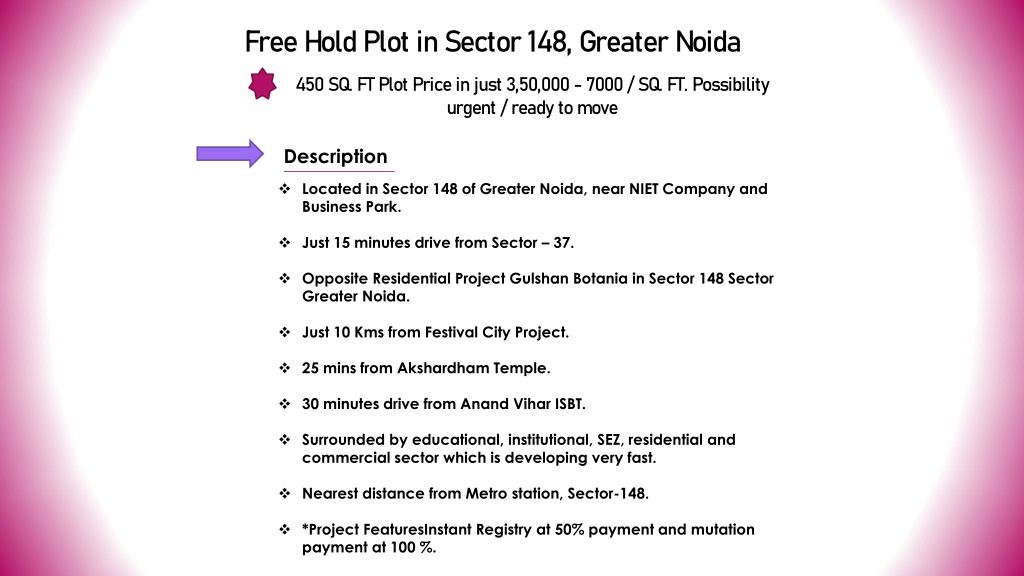 Free Hold Plot in Sector 148, Greater Noida

450 SQ. FT Plot Price in just 3,50,000 - 7000 / SQ. FT. Possibility urgent / ready to move

Description

❖ Located in Sector 148 of Greater Noida, near NIET Company and Business Park.

❖ Just 15 minutes drive from Sector – 37.

❖ Opposite Residential Project Gulshan Botania in Sector 148 Sector Greater Noida.

❖ Just 10 Kms from Festival City Project.

❖ 25 mins from Akshardham Temple.

❖ 30 minutes drive from Anand Vihar ISBT.

❖ Surrounded by educational, institutional, SEZ, residential and commercial sector which is developing very fast.

❖ Nearest distance from Metro station, Sector-148.

❖ *Project FeaturesInstant Registry at 50% payment and mutation payment at 100 %.